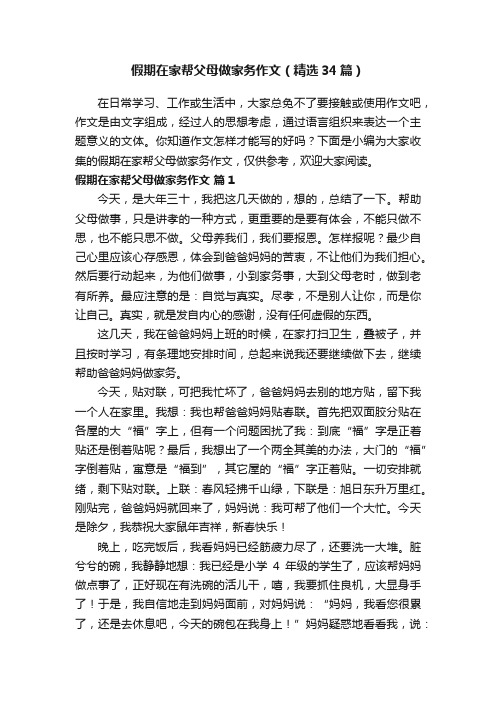 假期在家帮父母做家务作文（精选34篇）

在日常学习、工作或生活中，大家总免不了要接触或使用作文吧，作文是由文字组成，经过人的思想考虑，通过语言组织来表达一个主题意义的文体。你知道作文怎样才能写的好吗？下面是小编为大家收集的假期在家帮父母做家务作文，仅供参考，欢迎大家阅读。

假期在家帮父母做家务作文 篇1

今天，是大年三十，我把这几天做的，想的，总结了一下。帮助父母做事，只是讲孝的一种方式，更重要的是要有体会，不能只做不思，也不能只思不做。父母养我们，我们要报恩。怎样报呢？最少自己心里应该心存感恩，体会到爸爸妈妈的苦衷，不让他们为我们担心。然后要行动起来，为他们做事，小到家务事，大到父母老时，做到老有所养。最应注意的是：自觉与真实。尽孝，不是别人让你，而是你让自己。真实，就是发自内心的感谢，没有任何虚假的东西。

这几天，我在爸爸妈妈上班的时候，在家打扫卫生，叠被子，并且按时学习，有条理地安排时间，总起来说我还要继续做下去，继续帮助爸爸妈妈做家务。

今天，贴对联，可把我忙坏了，爸爸妈妈去别的地方贴，留下我一个人在家里。我想：我也帮爸爸妈妈贴春联。首先把双面胶分贴在各屋的大“福”字上，但有一个问题困扰了我：到底“福”字是正着贴还是倒着贴呢？最后，我想出了一个两全其美的办法，大门的“福”字倒着贴，寓意是“福到”，其它屋的“福”字正着贴。一切安排就绪，剩下贴对联。上联：春风轻拂千山绿，下联是：旭日东升万里红。刚贴完，爸爸妈妈就回来了，妈妈说：我可帮了他们一个大忙。今天是除夕，我恭祝大家鼠年吉祥，新春快乐！

晚上，吃完饭后，我看妈妈已经筋疲力尽了，还要洗一大堆。脏兮兮的碗，我静静地想：我已经是小学 4 年级的学生了，应该帮妈妈做点事了，正好现在有洗碗的活儿干，嘻，我要抓住良机，大显身手了！于是，我自信地走到妈妈面前，对妈妈说：“妈妈，我看您很累了，还是去休息吧，今天的碗包在我身上！”妈妈疑惑地看看我，说：